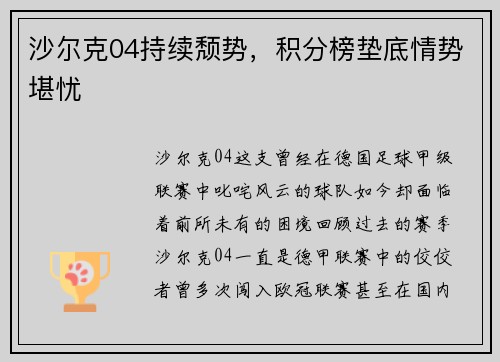 沙尔克04持续颓势，积分榜垫底情势堪忧

沙尔克04这支曾经在德国足球甲级联赛中叱咤风云的球队如今却面临着前所未有的困境回顾过去的赛季沙尔克04一直是德甲联赛中的佼佼者曾多次闯入欧冠联赛甚至在国内